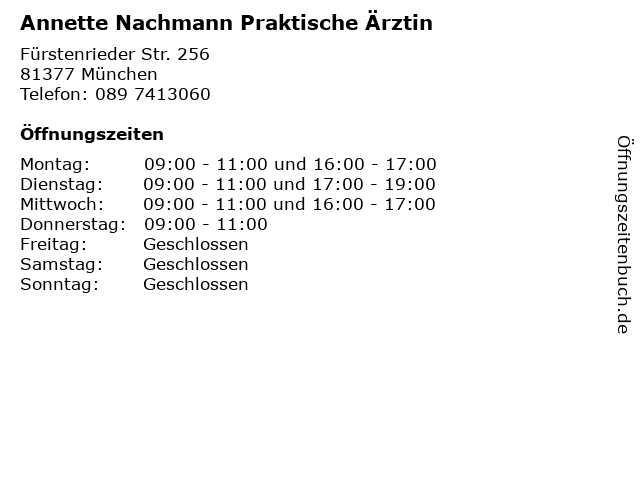 Annette Nachmann Praktische Ärztin

Fürstenrieder Str. 256
81377 München
Telefon: 089 7413060

Öffnungszeiten

Montag: 09:00 - 11:00 und 16:00 - 17:00
Dienstag: 09:00 - 11:00 und 17:00 - 19:00
Mittwoch: 09:00 - 11:00 und 16:00 - 17:00
Donnerstag: 09:00 - 11:00
Freitag: Geschlossen
Samstag: Geschlossen
Sonntag: Geschlossen

Öffnungszeitenbuch.de